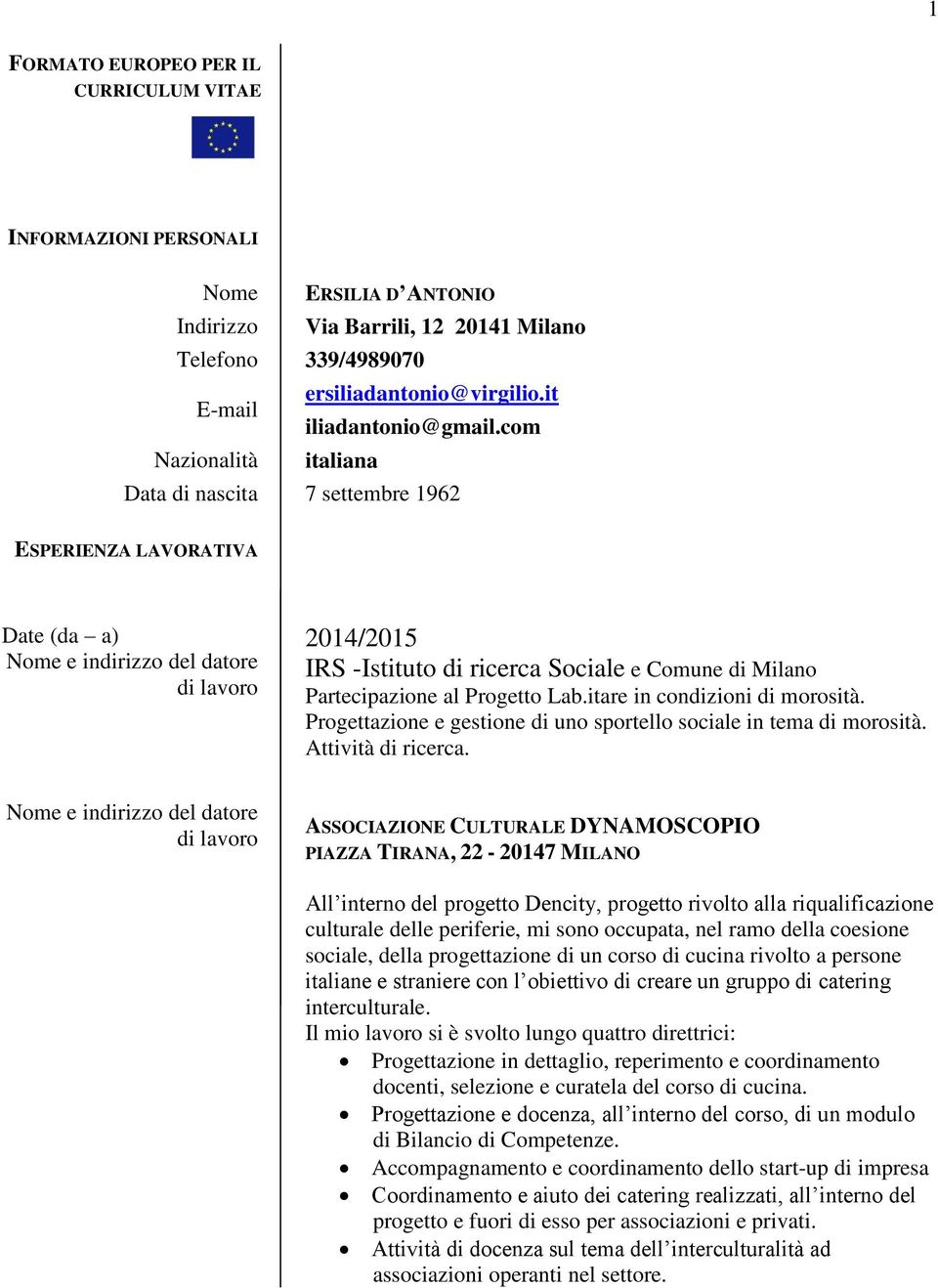 1

FORMATO EUROPEO PER IL CURRICULUM VITAE

INFORMAZIONI PERSONALI

Nome ERSILIA D'ANTONIO
Indirizzo Via Barrili, 12 20141 Milano
Telefono 339/4989070
E-mail ersiliadantonio@virgilio.it iliadantonio@gmail.com
Nazionalità italiana
Data di nascita 7 settembre 1962

ESPERIENZA LAVORATIVA

Date (da – a) 2014/2015
Nome e indirizzo del datore di lavoro IRS -Istituto di ricerca Sociale e Comune di Milano
Partecipazione al Progetto Lab.itare in condizioni di morosità. Progettazione e gestione di uno sportello sociale in tema di morosità. Attività di ricerca.

Nome e indirizzo del datore di lavoro ASSOCIAZIONE CULTURALE DYNAMOSCOPIO
PIAZZA TIRANA, 22 - 20147 MILANO

All'interno del progetto Dencity, progetto rivolto alla riqualificazione culturale delle periferie, mi sono occupata, nel ramo della coesione sociale, della progettazione di un corso di cucina rivolto a persone italiane e straniere con l'obiettivo di creare un gruppo di catering interculturale.
Il mio lavoro si è svolto lungo quattro direttrici:
• Progettazione in dettaglio, reperimento e coordinamento docenti, selezione e curatela del corso di cucina.
• Progettazione e docenza, all'interno del corso, di un modulo di Bilancio di Competenze.
• Accompagnamento e coordinamento dello start-up di impresa
• Coordinamento e aiuto dei catering realizzati, all'interno del progetto e fuori di esso per associazioni e privati.
• Attività di docenza sul tema dell'interculturalità ad associazioni operanti nel settore.